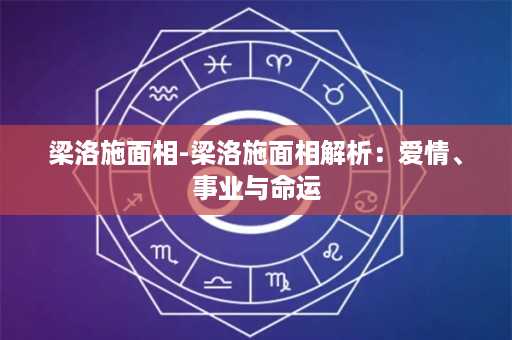 梁洛施面相-梁洛施面相解析：爱情、事业与命运